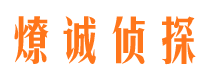 燎诚侦探